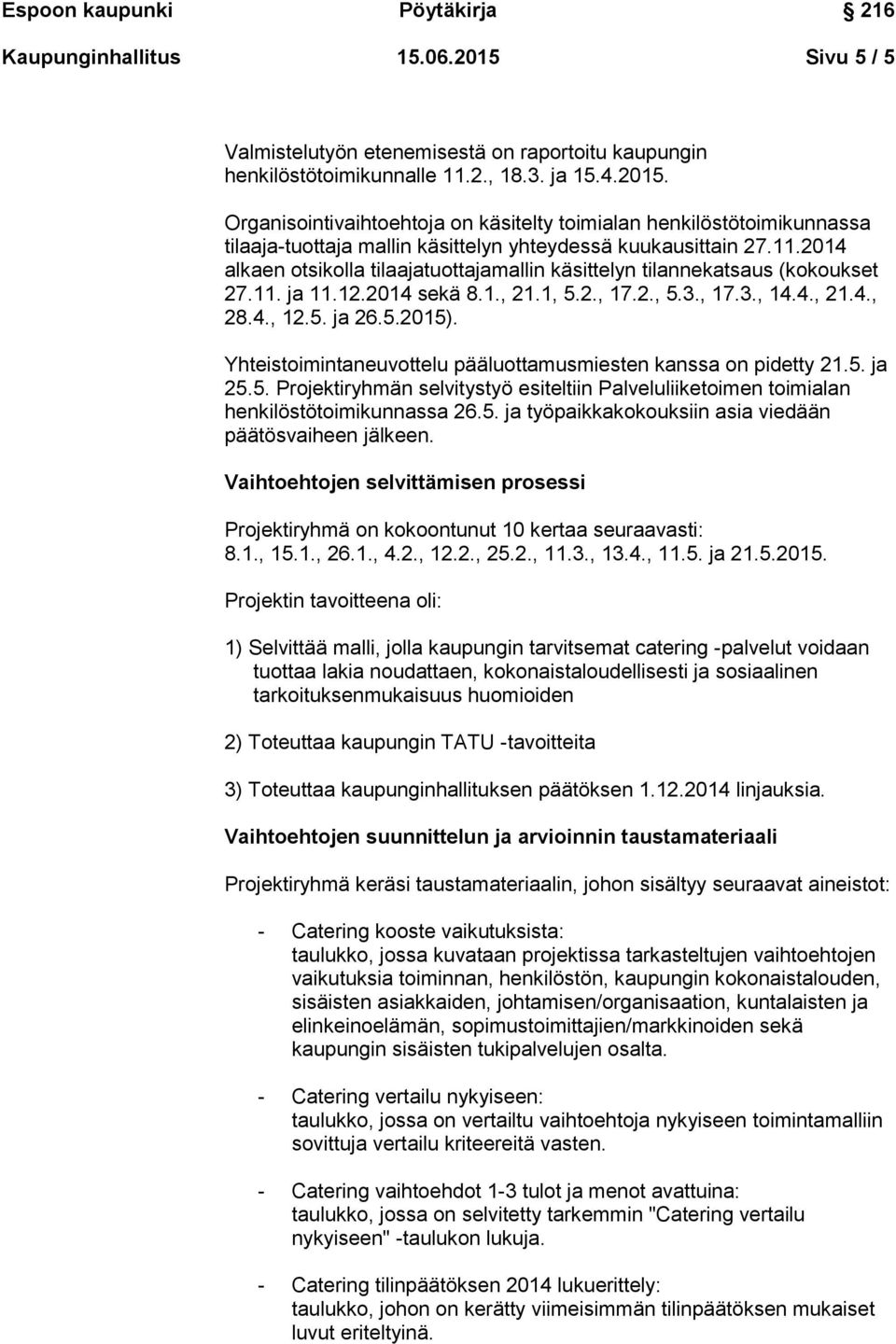 Espoon kaupunki Pöytäkirja 216

Kaupunginhallitus 15.06.2015 Sivu 5 / 5

Valmistelutyön etenemisestä on raportoitu kaupungin henkilöstötoimikunnalle 11.2., 18.3. ja 15.4.2015.

Organisointivaihtoehtoja on käsitelty toimialan henkilöstötoimikunnassa tilaaja-tuottaja mallin käsittelyn yhteydessä kuukausittain 27.11.2014 alkaen otsikolla tilaajatuottajamallin käsittelyn tilannekatsaus (kokoukset 27.11. ja 11.12.2014 sekä 8.1., 21.1, 5.2., 17.2., 5.3., 17.3., 14.4., 21.4., 28.4., 12.5. ja 26.5.2015).

Yhteistoimintaneuvottelu pääluottamusmiesten kanssa on pidetty 21.5. ja 25.5. Projektiryhmän selvitystyö esiteltiin Palveluliiketoimen toimialan henkilöstötoimikunnassa 26.5. ja työpaikkakokouksiin asia viedään päätösvaiheen jälkeen.

Vaihtoehtojen selvittämisen prosessi

Projektiryhmä on kokoontunut 10 kertaa seuraavasti: 8.1., 15.1., 26.1., 4.2., 12.2., 25.2., 11.3., 13.4., 11.5. ja 21.5.2015.

Projektin tavoitteena oli:

1) Selvittää malli, jolla kaupungin tarvitsemat catering -palvelut voidaan tuottaa lakia noudattaen, kokonaistaloudellisesti ja sosiaalinen tarkoituksenmukaisuus huomioiden

2) Toteuttaa kaupungin TATU -tavoitteita

3) Toteuttaa kaupunginhallituksen päätöksen 1.12.2014 linjauksia.

Vaihtoehtojen suunnittelun ja arvioinnin taustamateriaali

Projektiryhmä keräsi taustamateriaalin, johon sisältyy seuraavat aineistot:

- Catering kooste vaikutuksista:
taulukko, jossa kuvataan projektissa tarkasteltujen vaihtoehtojen vaikutuksia toiminnan, henkilöstön, kaupungin kokonaistalouden, sisäisten asiakkaiden, johtamisen/organisaation, kuntalaisten ja elinkeinoelämän, sopimustoimittajien/markkinoiden sekä kaupungin sisäisten tukipalvelujen osalta.

- Catering vertailu nykyiseen:
taulukko, jossa on vertailtu vaihtoehtoja nykyiseen toimintamalliin sovittuja vertailu kriteereitä vasten.

- Catering vaihtoehdot 1-3 tulot ja menot avattuina:
taulukko, jossa on selvitetty tarkemmin "Catering vertailu nykyiseen" -taulukon lukuja.

- Catering tilinpäätöksen 2014 lukuerittely:
taulukko, johon on kerätty viimeisimmän tilinpäätöksen mukaiset luvut eriteltyinä.